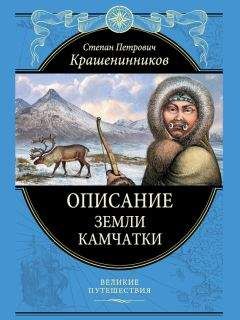 Степан Петрович
Крашенинников

ОПИСАНИЕ
ЗЕМЛИ
КАМЧАТКИ

ВЕЛИКИЕ
ПУТЕШЕСТВИЯ